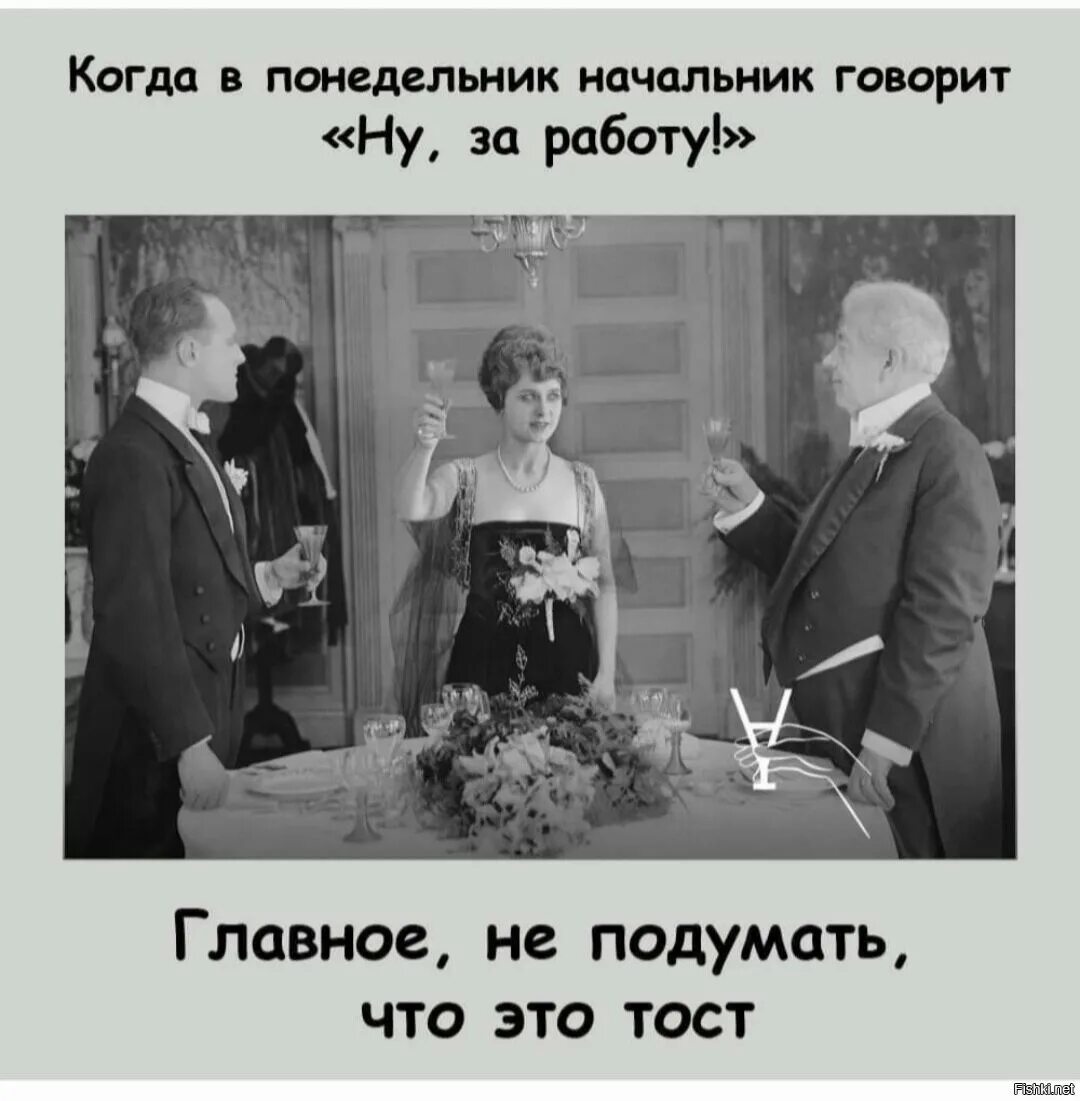 Когда в понедельник начальник говорит «Ну, за работу!»

Главное, не подумать, что это тост

Fishki.net